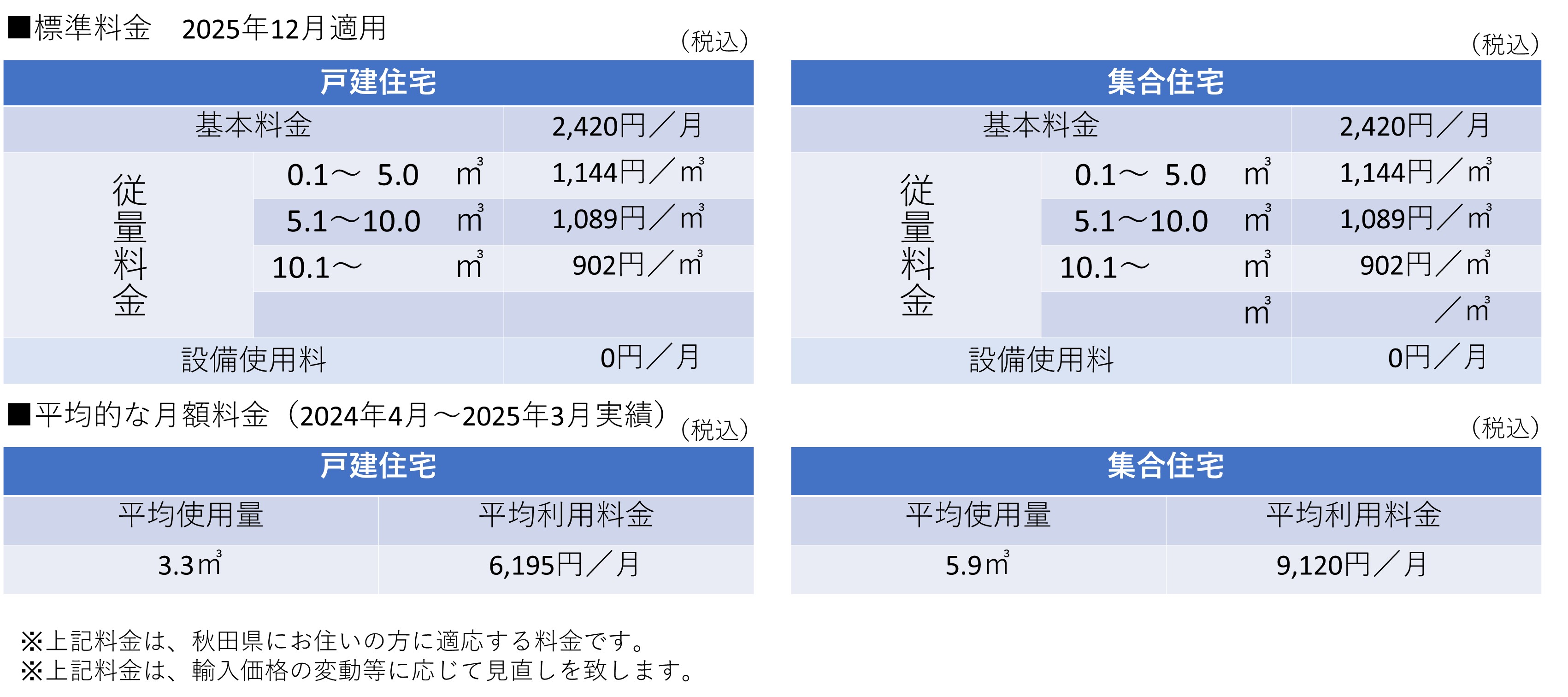 ■標準料金 2025年12月適用

（税込）

| 戸建住宅 | | |
|---|---|---|
| 基本料金 | | 2,420円／月 |
| 従量料金 | 0.1～ 5.0 m³ | 1,144円／m³ |
| | 5.1～10.0 m³ | 1,089円／m³ |
| | 10.1～ m³ | 902円／m³ |
| | | |
| 設備使用料 | | 0円／月 |

（税込）

| 集合住宅 | | |
|---|---|---|
| 基本料金 | | 2,420円／月 |
| 従量料金 | 0.1～ 5.0 m³ | 1,144円／m³ |
| | 5.1～10.0 m³ | 1,089円／m³ |
| | 10.1～ m³ | 902円／m³ |
| | m³ | ／m³ |
| 設備使用料 | | 0円／月 |

■平均的な月額料金（2024年4月～2025年3月実績）

（税込）

| 戸建住宅 | |
|---|---|
| 平均使用量 | 平均利用料金 |
| 3.3m³ | 6,195円／月 |

（税込）

| 集合住宅 | |
|---|---|
| 平均使用量 | 平均利用料金 |
| 5.9m³ | 9,120円／月 |

※上記料金は、秋田県にお住いの方に適応する料金です。
※上記料金は、輸入価格の変動等に応じて見直しを致します。